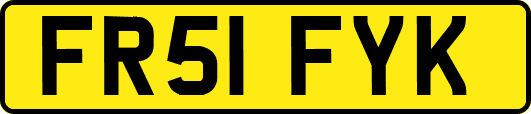 FR51 FYK